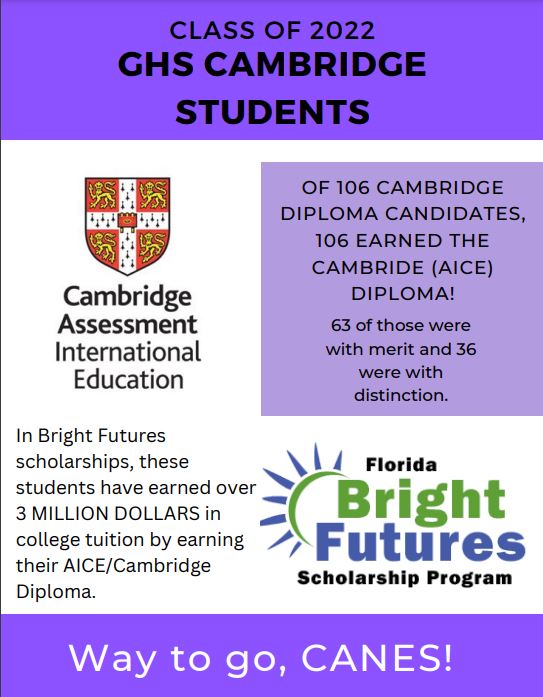 CLASS OF 2022
GHS CAMBRIDGE STUDENTS

Cambridge Assessment International Education

OF 106 CAMBRIDGE DIPLOMA CANDIDATES, 106 EARNED THE CAMBRIDE (AICE) DIPLOMA!

63 of those were with merit and 36 were with distinction.

In Bright Futures scholarships, these students have earned over 3 MILLION DOLLARS in college tuition by earning their AICE/Cambridge Diploma.

Florida
Bright
Futures
Scholarship Program

Way to go, CANES!